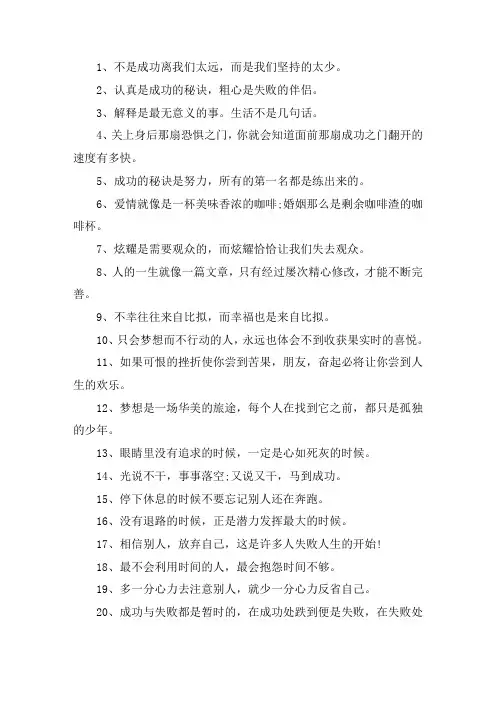 1、不是成功离我们太远，而是我们坚持的太少。

2、认真是成功的秘诀，粗心是失败的伴侣。

3、解释是最无意义的事。生活不是几句话。

4、关上身后那扇恐惧之门，你就会知道面前那扇成功之门翻开的速度有多快。

5、成功的秘诀是努力，所有的第一名都是练出来的。

6、爱情就像是一杯美味香浓的咖啡;婚姻那么是剩余咖啡渣的咖啡杯。

7、炫耀是需要观众的，而炫耀恰恰让我们失去观众。

8、人的一生就像一篇文章，只有经过屡次精心修改，才能不断完善。

9、不幸往往来自比拟，而幸福也是来自比拟。

10、只会梦想而不行动的人，永远也体会不到收获果实时的喜悦。

11、如果可恨的挫折使你尝到苦果，朋友，奋起必将让你尝到人生的欢乐。

12、梦想是一场华美的旅途，每个人在找到它之前，都只是孤独的少年。

13、眼睛里没有追求的时候，一定是心如死灰的时候。

14、光说不干，事事落空;又说又干，马到成功。

15、停下休息的时候不要忘记别人还在奔跑。

16、没有退路的时候，正是潜力发挥最大的时候。

17、相信别人，放弃自己，这是许多人失败人生的开始!

18、最不会利用时间的人，最会抱怨时间不够。

19、多一分心力去注意别人，就少一分心力反省自己。

20、成功与失败都是暂时的，在成功处跌到便是失败，在失败处